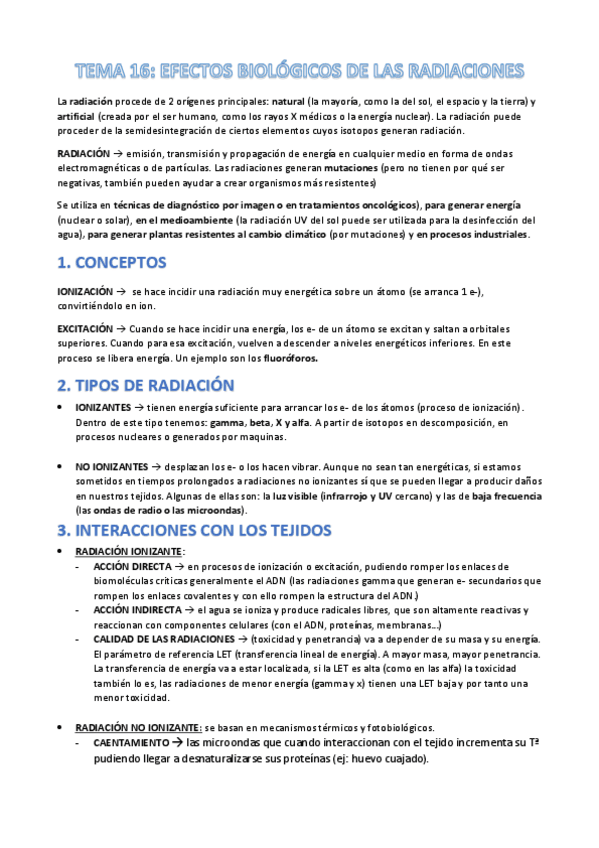 TEMA 16: EFECTOS BIOLÓGICOS DE LAS RADIACIONES

La radiación procede de 2 orígenes principales: natural (la mayoría, como la del sol, el espacio y la tierra) y artificial (creada por el ser humano, como los rayos X médicos o la energía nuclear). La radiación puede proceder de la semidesintegración de ciertos elementos cuyos isotopos generan radiación.

RADIACIÓN → emisión, transmisión y propagación de energía en cualquier medio en forma de ondas electromagnéticas o de partículas. Las radiaciones generan mutaciones (pero no tienen por qué ser negativas, también pueden ayudar a crear organismos más resistentes)

Se utiliza en técnicas de diagnóstico por imagen o en tratamientos oncológicos), para generar energía (nuclear o solar), en el medioambiente (la radiación UV del sol puede ser utilizada para la desinfección del agua), para generar plantas resistentes al cambio climático (por mutaciones) y en procesos industriales.

1. CONCEPTOS

IONIZACIÓN → se hace incidir una radiación muy energética sobre un átomo (se arranca 1 e-), convirtiéndolo en ion.

EXCITACIÓN → Cuando se hace incidir una energía, los e- de un átomo se excitan y saltan a orbitales superiores. Cuando para esa excitación, vuelven a descender a niveles energéticos inferiores. En este proceso se libera energía. Un ejemplo son los fluoróforos.

2. TIPOS DE RADIACIÓN

• IONIZANTES → tienen energía suficiente para arrancar los e- de los átomos (proceso de ionización). Dentro de este tipo tenemos: gamma, beta, X y alfa. A partir de isotopos en descomposición, en procesos nucleares o generados por maquinas.

• NO IONIZANTES → desplazan los e- o los hacen vibrar. Aunque no sean tan energéticas, si estamos sometidos en tiempos prolongados a radiaciones no ionizantes sí que se pueden llegar a producir daños en nuestros tejidos. Algunas de ellas son: la luz visible (infrarrojo y UV cercano) y las de baja frecuencia (las ondas de radio o las microondas).

3. INTERACCIONES CON LOS TEJIDOS

• RADIACIÓN IONIZANTE:
- ACCIÓN DIRECTA → en procesos de ionización o excitación, pudiendo romper los enlaces de biomoléculas críticas generalmente el ADN (las radiaciones gamma que generan e- secundarios que rompen los enlaces covalentes y con ello rompen la estructura del ADN.)
- ACCIÓN INDIRECTA → el agua se ioniza y produce radicales libres, que son altamente reactivas y reaccionan con componentes celulares (con el ADN, proteínas, membranas…)
- CALIDAD DE LAS RADIACIONES → (toxicidad y penetrancia) va a depender de su masa y su energía. El parámetro de referencia LET (transferencia lineal de energía). A mayor masa, mayor penetrancia. La transferencia de energía va a estar localizada, si la LET es alta (como en las alfa) la toxicidad también lo es, las radiaciones de menor energía (gamma y x) tienen una LET baja y por tanto una menor toxicidad.

• RADIACIÓN NO IONIZANTE: se basan en mecanismos térmicos y fotobiológicos.
- CAENTAMIENTO → las microondas que cuando interaccionan con el tejido incrementa su Tª pudiendo llegar a desnaturalizarse sus proteínas (ej: huevo cuajado).